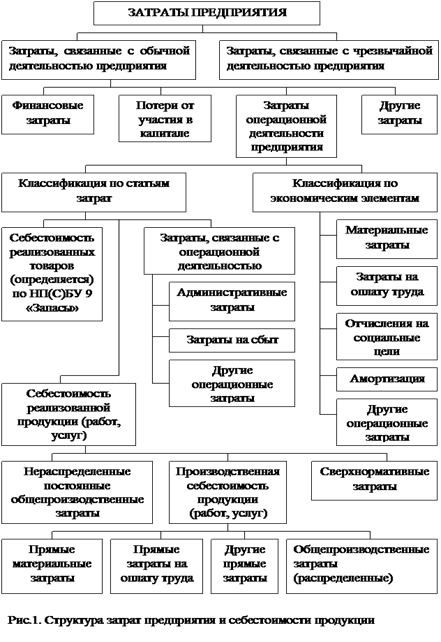 ЗАТРАТЫ ПРЕДПРИЯТИЯ

Затраты, связанные с обычной деятельностью предприятия

Затраты, связанные с чрезвычайной деятельностью предприятия

Финансовые затраты

Потери от участия в капитале

Затраты операционной деятельности предприятия

Другие затраты

Классификация по статьям затрат

Классификация по экономическим элементам

Себестоимость реализованных товаров (определяется) по НП(С)БУ 9 «Запасы»

Затраты, связанные с операционной деятельностью

Административные затраты

Затраты на сбыт

Другие операционные затраты

Материальные затраты

Затраты на оплату труда

Отчисления на социальные цели

Амортизация

Другие операционные затраты

Себестоимость реализованной продукции (работ, услуг)

Нераспределенные постоянные общепроизводственные затраты

Производственная себестоимость продукции (работ, услуг)

Сверхнормативные затраты

Прямые материальные затраты

Прямые затраты на оплату труда

Другие прямые затраты

Общепроизводственные затраты (распределенные)

Рис.1. Структура затрат предприятия и себестоимости продукции